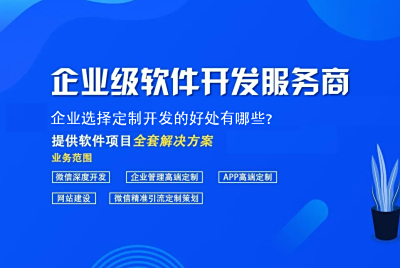 企业级软件开发服务商

企业选择定制开发的好处有哪些?

提供软件项目全套解决方案

业务范围

微信深度开发

企业管理高端定制

APP高端定制

网站建设

微信精准引流定制策划